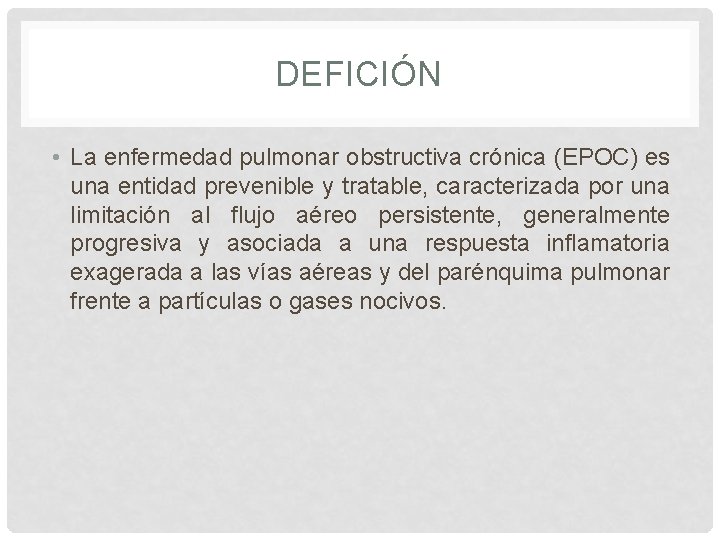 DEFICIÓN

• La enfermedad pulmonar obstructiva crónica (EPOC) es una entidad prevenible y tratable, caracterizada por una limitación al flujo aéreo persistente, generalmente progresiva y asociada a una respuesta inflamatoria exagerada a las vías aéreas y del parénquima pulmonar frente a partículas o gases nocivos.